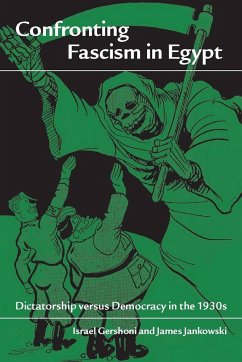 Confronting Fascism in Egypt

Dictatorship versus Democracy in the 1930s

Israel Gershoni and James Jankowski